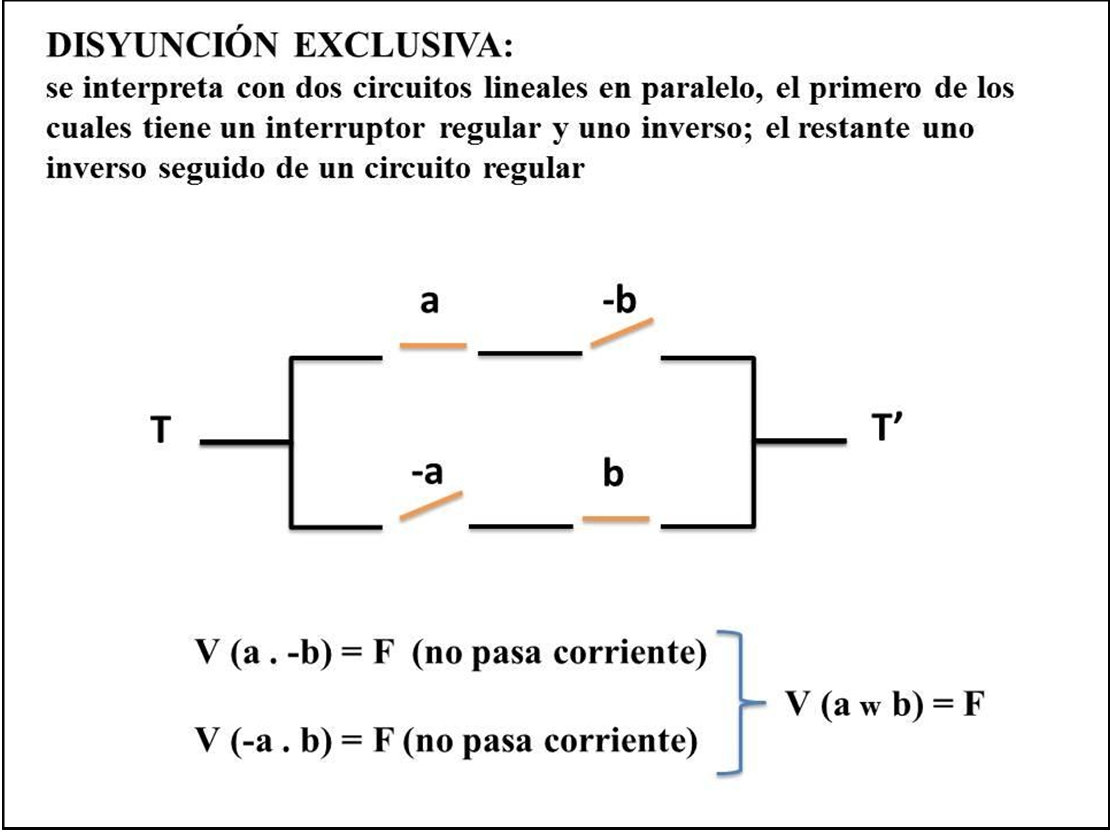 DISYUNCIÓN EXCLUSIVA:
se interpreta con dos circuitos lineales en paralelo, el primero de los cuales tiene un interruptor regular y uno inverso; el restante uno inverso seguido de un circuito regular

a

-b

T

T'

-a

b

V (a . -b) = F (no pasa corriente)

V (-a . b) = F (no pasa corriente)

V (a w b) = F